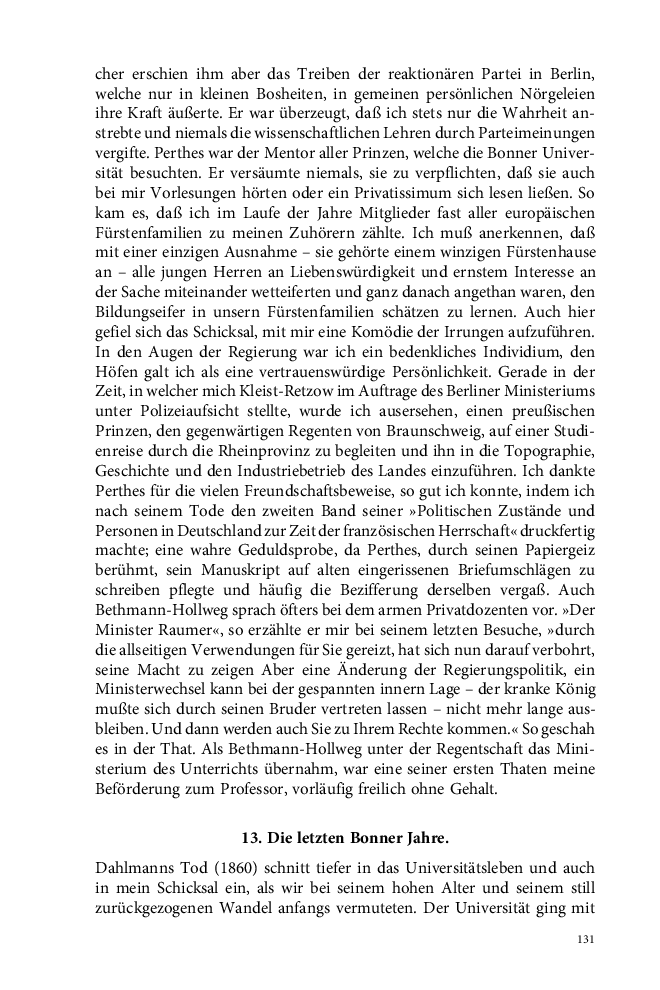 cher erschien ihm aber das Treiben der reaktionären Partei in Berlin, welche nur in kleinen Bosheiten, in gemeinen persönlichen Nörgeleien ihre Kraft äußerte. Er war überzeugt, daß ich stets nur die Wahrheit anstrebte und niemals die wissenschaftlichen Lehren durch Parteimeinungen vergifte. Perthes war der Mentor aller Prinzen, welche die Bonner Universität besuchten. Er versäumte niemals, sie zu verpflichten, daß sie auch bei mir Vorlesungen hörten oder ein Privatissimum sich lesen ließen. So kam es, daß ich im Laufe der Jahre Mitglieder fast aller europäischen Fürstenfamilien zu meinen Zuhörern zählte. Ich muß anerkennen, daß mit einer einzigen Ausnahme – sie gehörte einem winzigen Fürstenhause an – alle jungen Herren an Liebenswürdigkeit und ernstem Interesse an der Sache miteinander wetteiferten und ganz danach angethan waren, den Bildungseifer in unsern Fürstenfamilien schätzen zu lernen. Auch hier gefiel sich das Schicksal, mit mir eine Komödie der Irrungen aufzuführen. In den Augen der Regierung war ich ein bedenkliches Individium, den Höfen galt ich als eine vertrauenswürdige Persönlichkeit. Gerade in der Zeit, in welcher mich Kleist-Retzow im Auftrage des Berliner Ministeriums unter Polizeiaufsicht stellte, wurde ich ausersehen, einen preußischen Prinzen, den gegenwärtigen Regenten von Braunschweig, auf einer Studienreise durch die Rheinprovinz zu begleiten und ihn in die Topographie, Geschichte und den Industriebetrieb des Landes einzuführen. Ich dankte Perthes für die vielen Freundschaftsbeweise, so gut ich konnte, indem ich nach seinem Tode den zweiten Band seiner »Politischen Zustände und Personen in Deutschland zur Zeit der französischen Herrschaft« druckfertig machte; eine wahre Geduldsprobe, da Perthes, durch seinen Papiergeiz berühmt, sein Manuskript auf alten eingerissenen Briefumschlägen zu schreiben pflegte und häufig die Bezifferung derselben vergaß. Auch Bethmann-Hollweg sprach öfters bei dem armen Privatdozenten vor. »Der Minister Raumer«, so erzählte er mir bei seinem letzten Besuche, »durch die allseitigen Verwendungen für Sie gereizt, hat sich nun darauf verbohrt, seine Macht zu zeigen Aber eine Änderung der Regierungspolitik, ein Ministerwechsel kann bei der gespannten innern Lage – der kranke König mußte sich durch seinen Bruder vertreten lassen – nicht mehr lange ausbleiben. Und dann werden auch Sie zu Ihrem Rechte kommen.« So geschah es in der That. Als Bethmann-Hollweg unter der Regentschaft das Ministerium des Unterrichts übernahm, war eine seiner ersten Thaten meine Beförderung zum Professor, vorläufig freilich ohne Gehalt.

13. Die letzten Bonner Jahre.

Dahlmanns Tod (1860) schnitt tiefer in das Universitätsleben und auch in mein Schicksal ein, als wir bei seinem hohen Alter und seinem still zurückgezogenen Wandel anfangs vermuteten. Der Universität ging mit

131